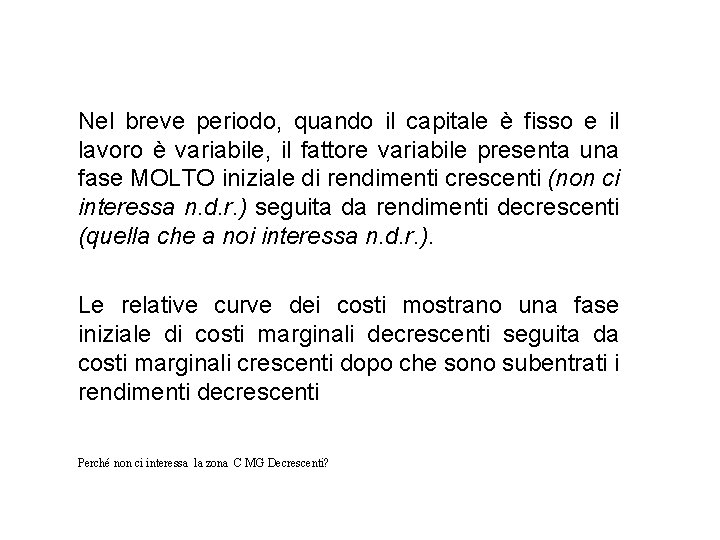 Nel breve periodo, quando il capitale è fisso e il lavoro è variabile, il fattore variabile presenta una fase MOLTO iniziale di rendimenti crescenti (non ci interessa n.d.r.) seguita da rendimenti decrescenti (quella che a noi interessa n.d.r.).

Le relative curve dei costi mostrano una fase iniziale di costi marginali decrescenti seguita da costi marginali crescenti dopo che sono subentrati i rendimenti decrescenti

Perché non ci interessa la zona C MG Decrescenti?